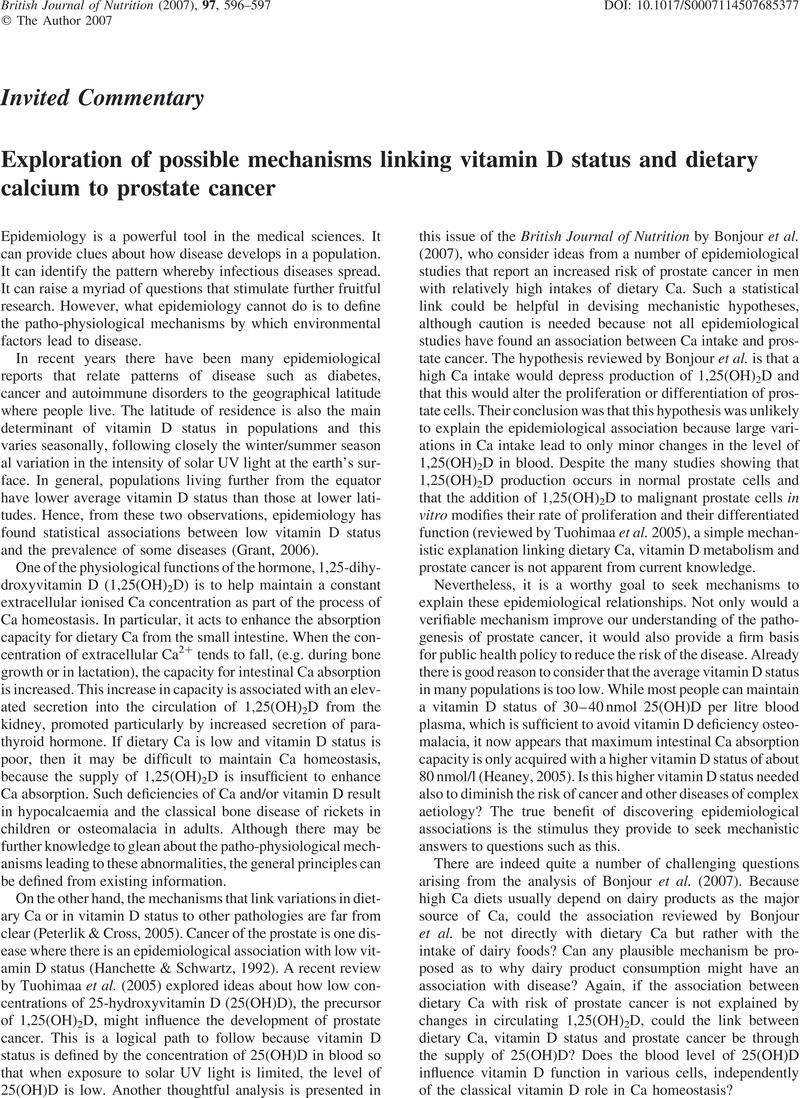 British Journal of Nutrition (2007), 97, 596–597
© The Author 2007

DOI: 10.1017/S0007114507685377

Invited Commentary

Exploration of possible mechanisms linking vitamin D status and dietary calcium to prostate cancer

Epidemiology is a powerful tool in the medical sciences. It can provide clues about how disease develops in a population. It can identify the pattern whereby infectious diseases spread. It can raise a myriad of questions that stimulate further fruitful research. However, what epidemiology cannot do is to define the patho-physiological mechanisms by which environmental factors lead to disease.

In recent years there have been many epidemiological reports that relate patterns of disease such as diabetes, cancer and autoimmune disorders to the geographical latitude where people live. The latitude of residence is also the main determinant of vitamin D status in populations and this varies seasonally, following closely the winter/summer season al variation in the intensity of solar UV light at the earth's surface. In general, populations living further from the equator have lower average vitamin D status than those at lower latitudes. Hence, from these two observations, epidemiology has found statistical associations between low vitamin D status and the prevalence of some diseases (Grant, 2006).

One of the physiological functions of the hormone, 1,25-dihydroxyvitamin D (1,25(OH)$_2$D) is to help maintain a constant extracellular ionised Ca concentration as part of the process of Ca homeostasis. In particular, it acts to enhance the absorption capacity for dietary Ca from the small intestine. When the concentration of extracellular Ca$^{2+}$ tends to fall, (e.g. during bone growth or in lactation), the capacity for intestinal Ca absorption is increased. This increase in capacity is associated with an elevated secretion into the circulation of 1,25(OH)$_2$D from the kidney, promoted particularly by increased secretion of parathyroid hormone. If dietary Ca is low and vitamin D status is poor, then it may be difficult to maintain Ca homeostasis, because the supply of 1,25(OH)$_2$D is insufficient to enhance Ca absorption. Such deficiencies of Ca and/or vitamin D result in hypocalcaemia and the classical bone disease of rickets in children or osteomalacia in adults. Although there may be further knowledge to glean about the patho-physiological mechanisms leading to these abnormalities, the general principles can be defined from existing information.

On the other hand, the mechanisms that link variations in dietary Ca or in vitamin D status to other pathologies are far from clear (Peterlik & Cross, 2005). Cancer of the prostate is one disease where there is an epidemiological association with low vitamin D status (Hanchette & Schwartz, 1992). A recent review by Tuohimaa et al. (2005) explored ideas about how low concentrations of 25-hydroxyvitamin D (25(OH)D), the precursor of 1,25(OH)$_2$D, might influence the development of prostate cancer. This is a logical path to follow because vitamin D status is defined by the concentration of 25(OH)D in blood so that when exposure to solar UV light is limited, the level of 25(OH)D is low. Another thoughtful analysis is presented in this issue of the British Journal of Nutrition by Bonjour et al. (2007), who consider ideas from a number of epidemiological studies that report an increased risk of prostate cancer in men with relatively high intakes of dietary Ca. Such a statistical link could be helpful in devising mechanistic hypotheses, although caution is needed because not all epidemiological studies have found an association between Ca intake and prostate cancer. The hypothesis reviewed by Bonjour et al. is that a high Ca intake would depress production of 1,25(OH)$_2$D and that this would alter the proliferation or differentiation of prostate cells. Their conclusion was that this hypothesis was unlikely to explain the epidemiological association because large variations in Ca intake lead to only minor changes in the level of 1,25(OH)$_2$D in blood. Despite the many studies showing that 1,25(OH)$_2$D production occurs in normal prostate cells and that the addition of 1,25(OH)$_2$D to malignant prostate cells in vitro modifies their rate of proliferation and their differentiated function (reviewed by Tuohimaa et al. 2005), a simple mechanistic explanation linking dietary Ca, vitamin D metabolism and prostate cancer is not apparent from current knowledge.

Nevertheless, it is a worthy goal to seek mechanisms to explain these epidemiological relationships. Not only would a verifiable mechanism improve our understanding of the pathogenesis of prostate cancer, it would also provide a firm basis for public health policy to reduce the risk of the disease. Already there is good reason to consider that the average vitamin D status in many populations is too low. While most people can maintain a vitamin D status of 30–40 nmol 25(OH)D per litre blood plasma, which is sufficient to avoid vitamin D deficiency osteomalacia, it now appears that maximum intestinal Ca absorption capacity is only acquired with a higher vitamin D status of about 80 nmol/l (Heaney, 2005). Is this higher vitamin D status needed also to diminish the risk of cancer and other diseases of complex aetiology? The true benefit of discovering epidemiological associations is the stimulus they provide to seek mechanistic answers to questions such as this.

There are indeed quite a number of challenging questions arising from the analysis of Bonjour et al. (2007). Because high Ca diets usually depend on dairy products as the major source of Ca, could the association reviewed by Bonjour et al. be not directly with dietary Ca but rather with the intake of dairy foods? Can any plausible mechanism be proposed as to why dairy product consumption might have an association with disease? Again, if the association between dietary Ca with risk of prostate cancer is not explained by changes in circulating 1,25(OH)$_2$D, could the link between dietary Ca, vitamin D status and prostate cancer be through the supply of 25(OH)D? Does the blood level of 25(OH)D influence vitamin D function in various cells, independently of the classical vitamin D role in Ca homeostasis?